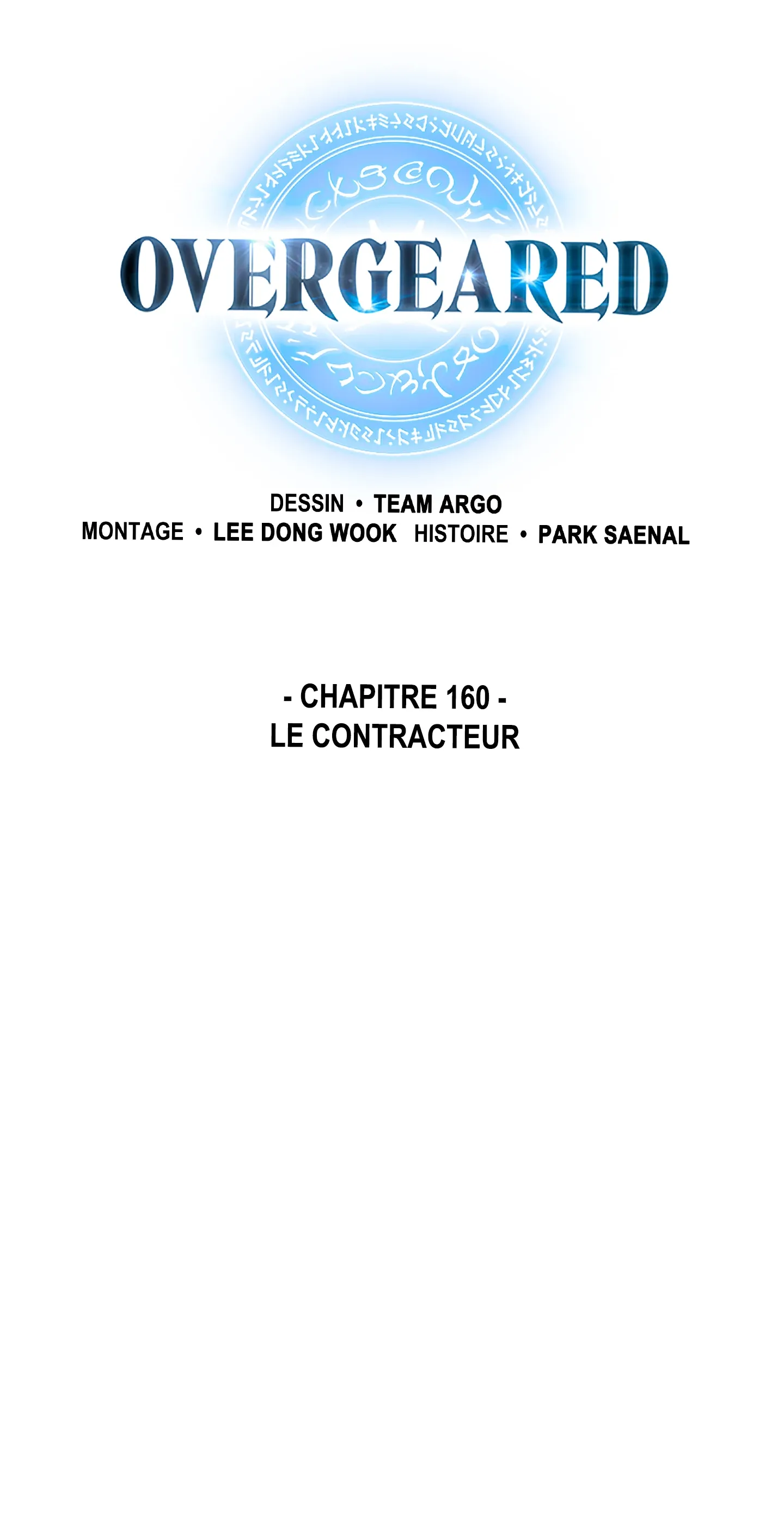 OVERGEARED

DESSIN • TEAM ARGO
MONTAGE • LEE DONG WOOK   HISTOIRE • PARK SAENAL

- CHAPITRE 160 -
LE CONTRACTEUR